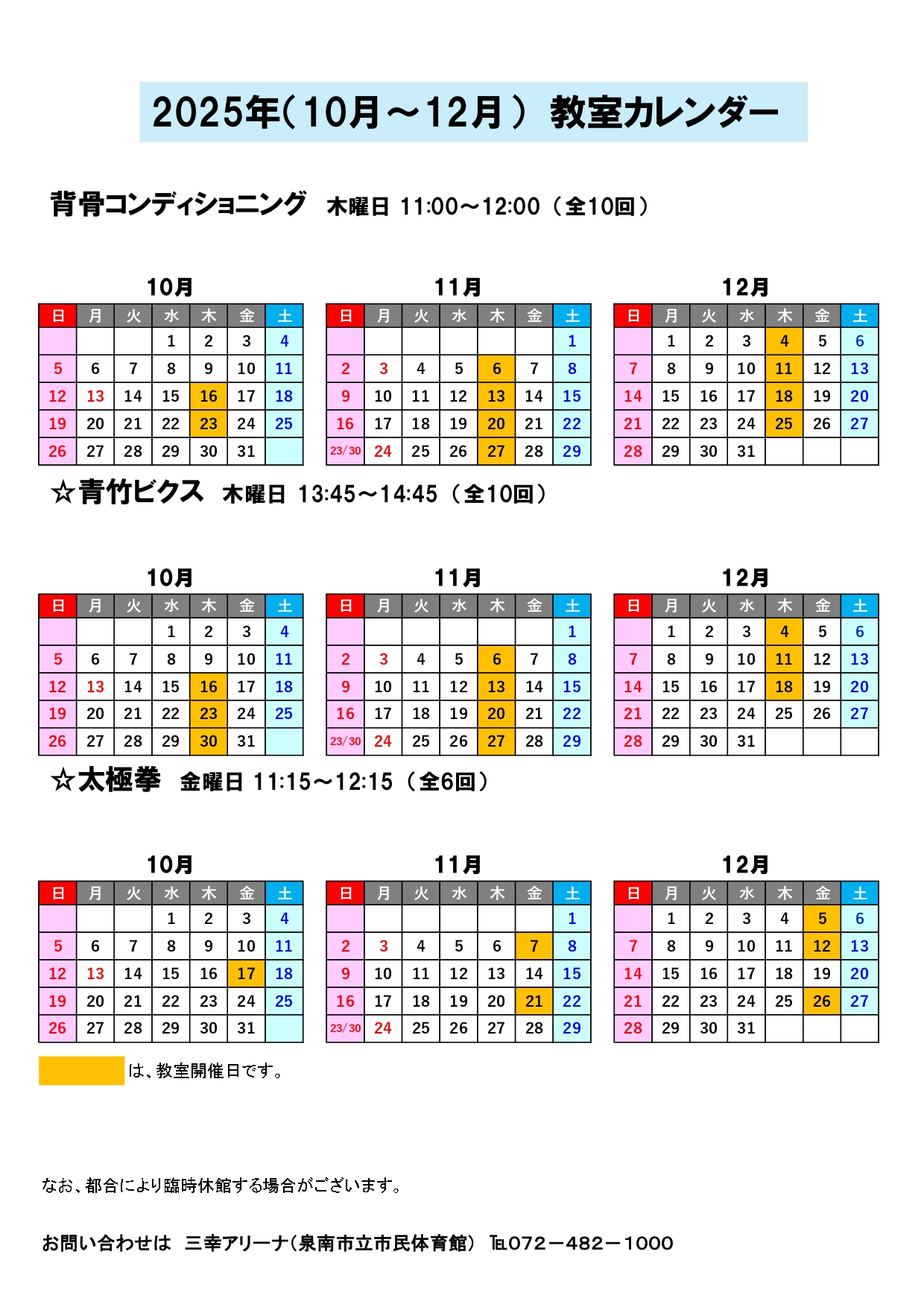 2025年(10月～12月) 教室カレンダー

背骨コンディショニング 木曜日 11:00～12:00（全10回）

10月

| 日 | 月 | 火 | 水 | 木 | 金 | 土 |
|---|---|---|---|---|---|---|
| | | | 1 | 2 | 3 | 4 |
| 5 | 6 | 7 | 8 | 9 | 10 | 11 |
| 12 | 13 | 14 | 15 | 16 | 17 | 18 |
| 19 | 20 | 21 | 22 | 23 | 24 | 25 |
| 26 | 27 | 28 | 29 | 30 | 31 | |

11月

| 日 | 月 | 火 | 水 | 木 | 金 | 土 |
|---|---|---|---|---|---|---|
| | | | | | | 1 |
| 2 | 3 | 4 | 5 | 6 | 7 | 8 |
| 9 | 10 | 11 | 12 | 13 | 14 | 15 |
| 16 | 17 | 18 | 19 | 20 | 21 | 22 |
| 23/30 | 24 | 25 | 26 | 27 | 28 | 29 |

12月

| 日 | 月 | 火 | 水 | 木 | 金 | 土 |
|---|---|---|---|---|---|---|
| | 1 | 2 | 3 | 4 | 5 | 6 |
| 7 | 8 | 9 | 10 | 11 | 12 | 13 |
| 14 | 15 | 16 | 17 | 18 | 19 | 20 |
| 21 | 22 | 23 | 24 | 25 | 26 | 27 |
| 28 | 29 | 30 | 31 | | | |

☆青竹ビクス 木曜日 13:45～14:45（全10回）

10月

| 日 | 月 | 火 | 水 | 木 | 金 | 土 |
|---|---|---|---|---|---|---|
| | | | 1 | 2 | 3 | 4 |
| 5 | 6 | 7 | 8 | 9 | 10 | 11 |
| 12 | 13 | 14 | 15 | 16 | 17 | 18 |
| 19 | 20 | 21 | 22 | 23 | 24 | 25 |
| 26 | 27 | 28 | 29 | 30 | 31 | |

11月

| 日 | 月 | 火 | 水 | 木 | 金 | 土 |
|---|---|---|---|---|---|---|
| | | | | | | 1 |
| 2 | 3 | 4 | 5 | 6 | 7 | 8 |
| 9 | 10 | 11 | 12 | 13 | 14 | 15 |
| 16 | 17 | 18 | 19 | 20 | 21 | 22 |
| 23/30 | 24 | 25 | 26 | 27 | 28 | 29 |

12月

| 日 | 月 | 火 | 水 | 木 | 金 | 土 |
|---|---|---|---|---|---|---|
| | 1 | 2 | 3 | 4 | 5 | 6 |
| 7 | 8 | 9 | 10 | 11 | 12 | 13 |
| 14 | 15 | 16 | 17 | 18 | 19 | 20 |
| 21 | 22 | 23 | 24 | 25 | 26 | 27 |
| 28 | 29 | 30 | 31 | | | |

☆太極拳 金曜日 11:15～12:15（全6回）

10月

| 日 | 月 | 火 | 水 | 木 | 金 | 土 |
|---|---|---|---|---|---|---|
| | | | 1 | 2 | 3 | 4 |
| 5 | 6 | 7 | 8 | 9 | 10 | 11 |
| 12 | 13 | 14 | 15 | 16 | 17 | 18 |
| 19 | 20 | 21 | 22 | 23 | 24 | 25 |
| 26 | 27 | 28 | 29 | 30 | 31 | |

11月

| 日 | 月 | 火 | 水 | 木 | 金 | 土 |
|---|---|---|---|---|---|---|
| | | | | | | 1 |
| 2 | 3 | 4 | 5 | 6 | 7 | 8 |
| 9 | 10 | 11 | 12 | 13 | 14 | 15 |
| 16 | 17 | 18 | 19 | 20 | 21 | 22 |
| 23/30 | 24 | 25 | 26 | 27 | 28 | 29 |

12月

| 日 | 月 | 火 | 水 | 木 | 金 | 土 |
|---|---|---|---|---|---|---|
| | 1 | 2 | 3 | 4 | 5 | 6 |
| 7 | 8 | 9 | 10 | 11 | 12 | 13 |
| 14 | 15 | 16 | 17 | 18 | 19 | 20 |
| 21 | 22 | 23 | 24 | 25 | 26 | 27 |
| 28 | 29 | 30 | 31 | | | |

は、教室開催日です。

なお、都合により臨時休館する場合がございます。

お問い合わせは 三幸アリーナ(泉南市立市民体育館) TEL072－482－1000